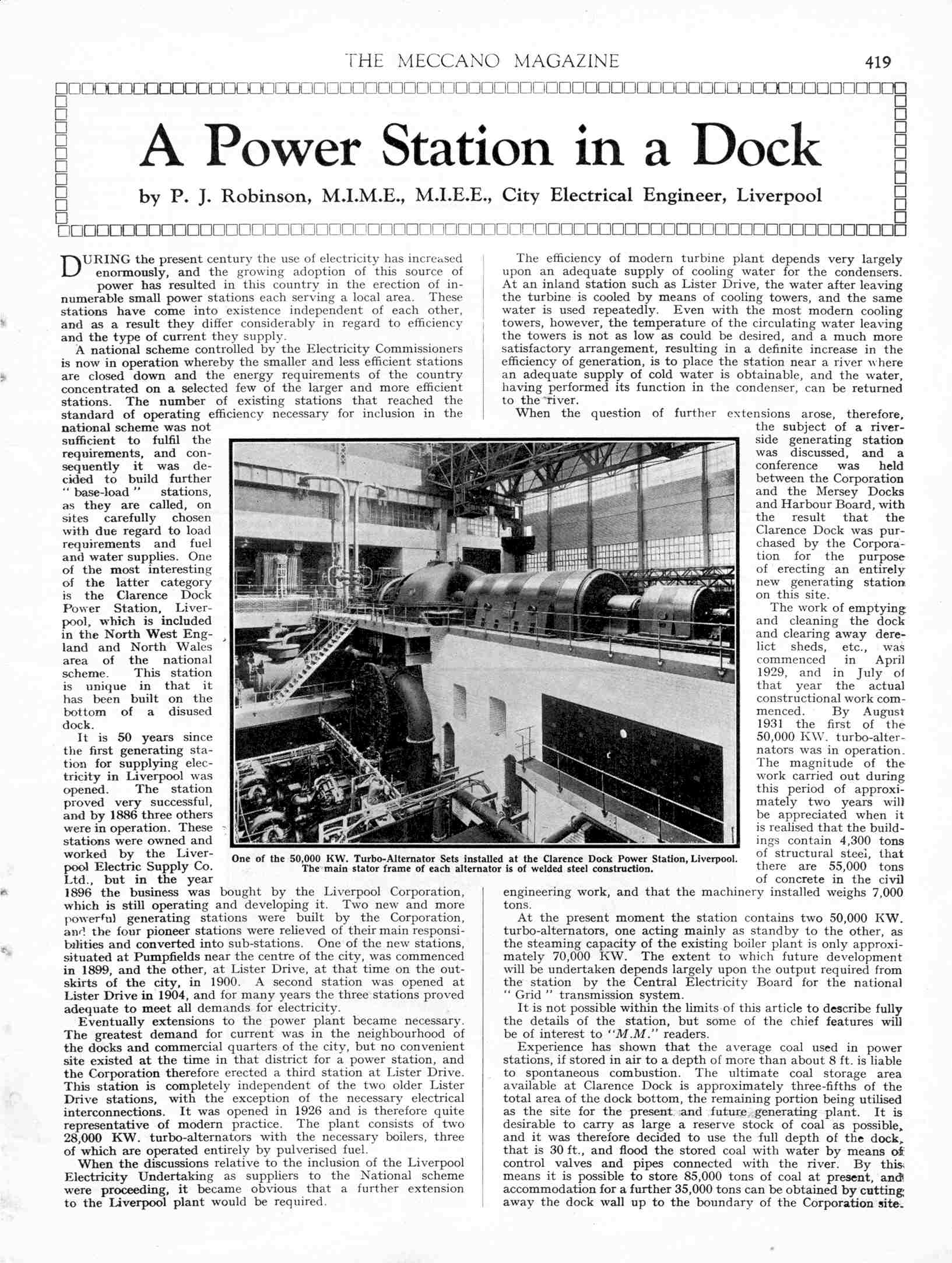 THE MECCANO MAGAZINE 419

A Power Station in a Dock

by P. J. Robinson, M.I.M.E., M.I.E.E., City Electrical Engineer, Liverpool

DURING the present century the use of electricity has increased enormously, and the growing adoption of this source of power has resulted in this country in the erection of innumerable small power stations each serving a local area. These stations have come into existence independent of each other, and as a result they differ considerably in regard to efficiency and the type of current they supply.

A national scheme controlled by the Electricity Commissioners is now in operation whereby the smaller and less efficient stations are closed down and the energy requirements of the country concentrated on a selected few of the larger and more efficient stations. The number of existing stations that reached the standard of operating efficiency necessary for inclusion in the national scheme was not sufficient to fulfil the requirements, and consequently it was decided to build further "base-load" stations, as they are called, on sites carefully chosen with due regard to load requirements and fuel and water supplies. One of the most interesting of the latter category is the Clarence Dock Power Station, Liverpool, which is included in the North West England and North Wales area of the national scheme. This station is unique in that it has been built on the bottom of a disused dock.

It is 50 years since the first generating station for supplying electricity in Liverpool was opened. The station proved very successful, and by 1886 three others were in operation. These stations were owned and worked by the Liverpool Electric Supply Co. Ltd., but in the year 1896 the business was bought by the Liverpool Corporation, which is still operating and developing it. Two new and more powerful generating stations were built by the Corporation, and the four pioneer stations were relieved of their main responsibilities and converted into sub-stations. One of the new stations, situated at Pumpfields near the centre of the city, was commenced in 1899, and the other, at Lister Drive, at that time on the outskirts of the city, in 1900. A second station was opened at Lister Drive in 1904, and for many years the three stations proved adequate to meet all demands for electricity.

Eventually extensions to the power plant became necessary. The greatest demand for current was in the neighbourhood of the docks and commercial quarters of the city, but no convenient site existed at the time in that district for a power station, and the Corporation therefore erected a third station at Lister Drive. This station is completely independent of the two older Lister Drive stations, with the exception of the necessary electrical interconnections. It was opened in 1926 and is therefore quite representative of modern practice. The plant consists of two 28,000 KW. turbo-alternators with the necessary boilers, three of which are operated entirely by pulverised fuel.

When the discussions relative to the inclusion of the Liverpool Electricity Undertaking as suppliers to the National scheme were proceeding, it became obvious that a further extension to the Liverpool plant would be required.

The efficiency of modern turbine plant depends very largely upon an adequate supply of cooling water for the condensers. At an inland station such as Lister Drive, the water after leaving the turbine is cooled by means of cooling towers, and the same water is used repeatedly. Even with the most modern cooling towers, however, the temperature of the circulating water leaving the towers is not as low as could be desired, and a much more satisfactory arrangement, resulting in a definite increase in the efficiency of generation, is to place the station near a river where an adequate supply of cold water is obtainable, and the water, having performed its function in the condenser, can be returned to the river.

When the question of further extensions arose, therefore, the subject of a riverside generating station was discussed, and a conference was held between the Corporation and the Mersey Docks and Harbour Board, with the result that the Clarence Dock was purchased by the Corporation for the purpose of erecting an entirely new generating station on this site.

The work of emptying and cleaning the dock and clearing away derelict sheds, etc., was commenced in April 1929, and in July of that year the actual constructional work commenced. By August 1931 the first of the 50,000 KW. turbo-alternators was in operation. The magnitude of the work carried out during this period of approximately two years will be appreciated when it is realised that the buildings contain 4,300 tons of structural steel, that there are 55,000 tons of concrete in the civil engineering work, and that the machinery installed weighs 7,000 tons.

At the present moment the station contains two 50,000 KW. turbo-alternators, one acting mainly as standby to the other, as the steaming capacity of the existing boiler plant is only approximately 70,000 KW. The extent to which future development will be undertaken depends largely upon the output required from the station by the Central Electricity Board for the national "Grid" transmission system.

It is not possible within the limits of this article to describe fully the details of the station, but some of the chief features will be of interest to "M.M." readers.

Experience has shown that the average coal used in power stations, if stored in air to a depth of more than about 8 ft. is liable to spontaneous combustion. The ultimate coal storage area available at Clarence Dock is approximately three-fifths of the total area of the dock bottom, the remaining portion being utilised as the site for the present and future generating plant. It is desirable to carry as large a reserve stock of coal as possible, and it was therefore decided to use the full depth of the dock, that is 30 ft., and flood the stored coal with water by means of control valves and pipes connected with the river. By this means it is possible to store 85,000 tons of coal at present, and accommodation for a further 35,000 tons can be obtained by cutting away the dock wall up to the boundary of the Corporation site.

One of the 50,000 KW. Turbo-Alternator Sets installed at the Clarence Dock Power Station, Liverpool. The main stator frame of each alternator is of welded steel construction.